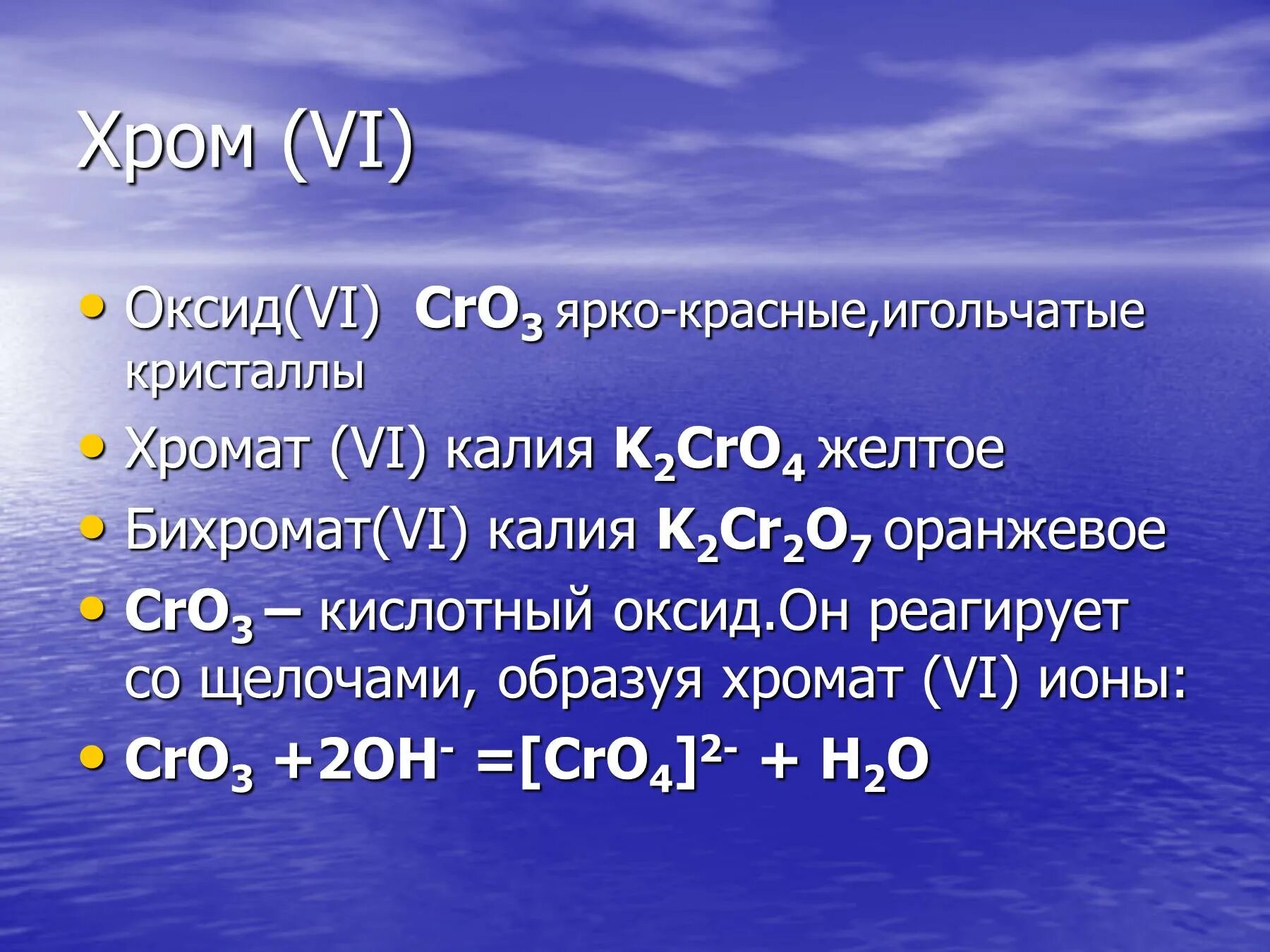 Хром (VI)

• Оксид(VI) $CrO_3$ ярко-красные,игольчатые кристаллы
• Хромат (VI) калия $K_2CrO_4$ желтое
• Бихромат(VI) калия $K_2Cr_2O_7$ оранжевое
• $CrO_3$ – кислотный оксид.Он реагирует со щелочами, образуя хромат (VI) ионы:
• $CrO_3 + 2OH^- = [CrO_4]^{2-} + H_2O$